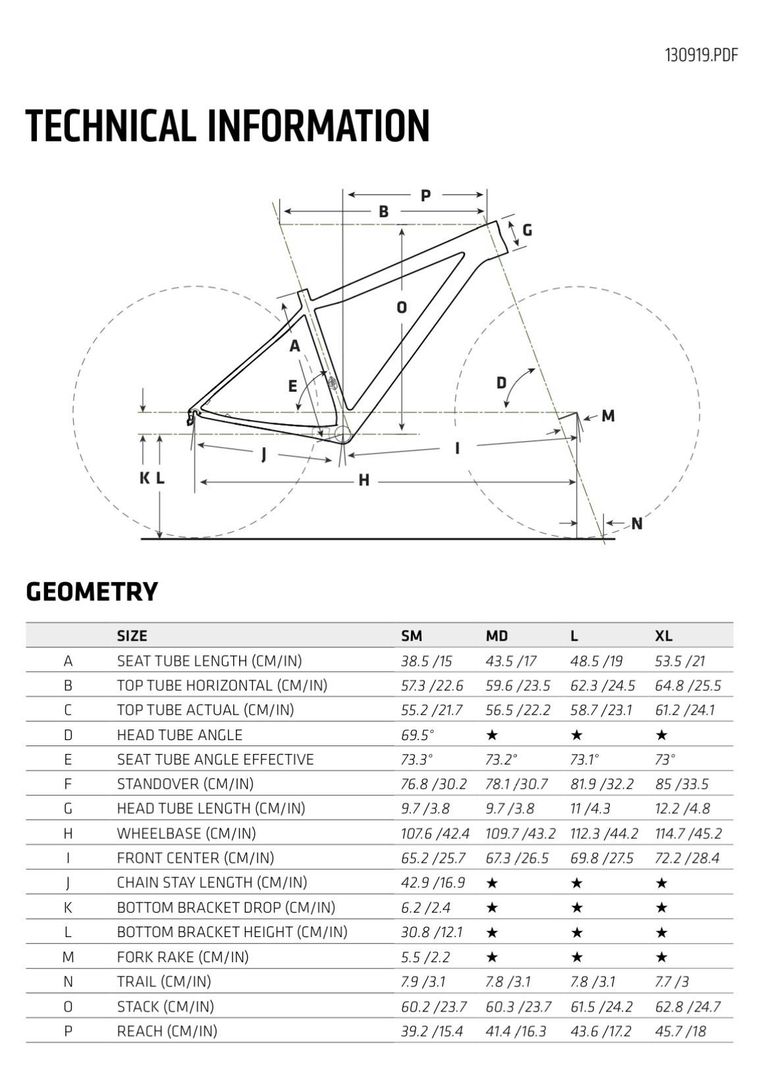 130919.PDF

TECHNICAL INFORMATION

P
B
G
O
A
E
D
M
J
I
K L
H
N

GEOMETRY

| | SIZE | SM | MD | L | XL |
|---|---|---|---|---|---|
| A | SEAT TUBE LENGTH (CM/IN) | 38.5 /15 | 43.5 /17 | 48.5 /19 | 53.5 /21 |
| B | TOP TUBE HORIZONTAL (CM/IN) | 57.3 /22.6 | 59.6 /23.5 | 62.3 /24.5 | 64.8 /25.5 |
| C | TOP TUBE ACTUAL (CM/IN) | 55.2 /21.7 | 56.5 /22.2 | 58.7 /23.1 | 61.2 /24.1 |
| D | HEAD TUBE ANGLE | 69.5° | ★ | ★ | ★ |
| E | SEAT TUBE ANGLE EFFECTIVE | 73.3° | 73.2° | 73.1° | 73° |
| F | STANDOVER (CM/IN) | 76.8 /30.2 | 78.1 /30.7 | 81.9 /32.2 | 85 /33.5 |
| G | HEAD TUBE LENGTH (CM/IN) | 9.7 /3.8 | 9.7 /3.8 | 11 /4.3 | 12.2 /4.8 |
| H | WHEELBASE (CM/IN) | 107.6 /42.4 | 109.7 /43.2 | 112.3 /44.2 | 114.7 /45.2 |
| I | FRONT CENTER (CM/IN) | 65.2 /25.7 | 67.3 /26.5 | 69.8 /27.5 | 72.2 /28.4 |
| J | CHAIN STAY LENGTH (CM/IN) | 42.9 /16.9 | ★ | ★ | ★ |
| K | BOTTOM BRACKET DROP (CM/IN) | 6.2 /2.4 | ★ | ★ | ★ |
| L | BOTTOM BRACKET HEIGHT (CM/IN) | 30.8 /12.1 | ★ | ★ | ★ |
| M | FORK RAKE (CM/IN) | 5.5 /2.2 | ★ | ★ | ★ |
| N | TRAIL (CM/IN) | 7.9 /3.1 | 7.8 /3.1 | 7.8 /3.1 | 7.7 /3 |
| O | STACK (CM/IN) | 60.2 /23.7 | 60.3 /23.7 | 61.5 /24.2 | 62.8 /24.7 |
| P | REACH (CM/IN) | 39.2 /15.4 | 41.4 /16.3 | 43.6 /17.2 | 45.7 /18 |